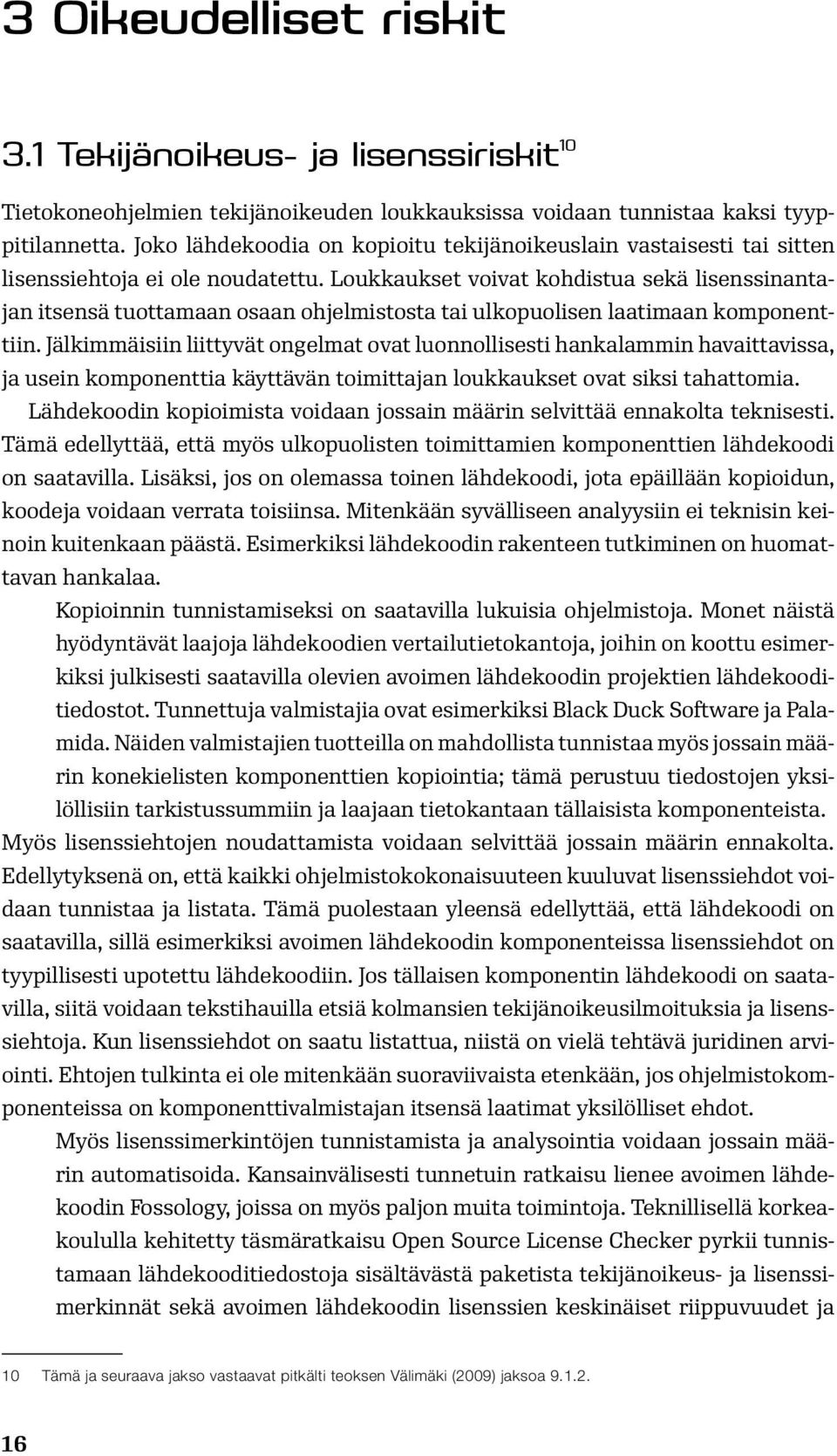 3 Oikeudelliset riskit

3.1 Tekijänoikeus- ja lisenssiriskit$^{10}$

Tietokoneohjelmien tekijänoikeuden loukkauksissa voidaan tunnistaa kaksi tyyppitilannetta. Joko lähdekoodia on kopioitu tekijänoikeuslain vastaisesti tai sitten lisenssiehtoja ei ole noudatettu. Loukkaukset voivat kohdistua sekä lisenssinantajan itsensä tuottamaan osaan ohjelmistosta tai ulkopuolisen laatimaan komponenttiin. Jälkimmäisiin liittyvät ongelmat ovat luonnollisesti hankalammin havaittavissa, ja usein komponenttia käyttävän toimittajan loukkaukset ovat siksi tahattomia.

Lähdekoodin kopioimista voidaan jossain määrin selvittää ennakolta teknisesti. Tämä edellyttää, että myös ulkopuolisten toimittamien komponenttien lähdekoodi on saatavilla. Lisäksi, jos on olemassa toinen lähdekoodi, jota epäillään kopioidun, koodeja voidaan verrata toisiinsa. Mitenkään syvälliseen analyysiin ei teknisin keinoin kuitenkaan päästä. Esimerkiksi lähdekoodin rakenteen tutkiminen on huomattavan hankalaa.

Kopioinnin tunnistamiseksi on saatavilla lukuisia ohjelmistoja. Monet näistä hyödyntävät laajoja lähdekoodien vertailutietokantoja, joihin on koottu esimerkiksi julkisesti saatavilla olevien avoimen lähdekoodin projektien lähdekooditiedostot. Tunnettuja valmistajia ovat esimerkiksi Black Duck Software ja Palamida. Näiden valmistajien tuotteilla on mahdollista tunnistaa myös jossain määrin konekielisten komponenttien kopiointia; tämä perustuu tiedostojen yksilöllisiin tarkistussummiin ja laajaan tietokantaan tällaisista komponenteista.

Myös lisenssiehtojen noudattamista voidaan selvittää jossain määrin ennakolta. Edellytyksenä on, että kaikki ohjelmistokokonaisuuteen kuuluvat lisenssiehdot voidaan tunnistaa ja listata. Tämä puolestaan yleensä edellyttää, että lähdekoodi on saatavilla, sillä esimerkiksi avoimen lähdekoodin komponenteissa lisenssiehdot on tyypillisesti upotettu lähdekoodiin. Jos tällaisen komponentin lähdekoodi on saatavilla, siitä voidaan tekstihauilla etsiä kolmansien tekijänoikeusilmoituksia ja lisenssiehtoja. Kun lisenssiehdot on saatu listattua, niistä on vielä tehtävä juridinen arviointi. Ehtojen tulkinta ei ole mitenkään suoraviivaista etenkään, jos ohjelmistokomponenteissa on komponenttivalmistajan itsensä laatimat yksilölliset ehdot.

Myös lisenssimerkintöjen tunnistamista ja analysointia voidaan jossain määrin automatisoida. Kansainvälisesti tunnetuin ratkaisu lienee avoimen lähdekoodin Fossology, joissa on myös paljon muita toimintoja. Teknillisellä korkeakoululla kehitetty täsmäratkaisu Open Source License Checker pyrkii tunnistamaan lähdekooditiedostoja sisältävästä paketista tekijänoikeus- ja lisenssimerkinnät sekä avoimen lähdekoodin lisenssien keskinäiset riippuvuudet ja

10 Tämä ja seuraava jakso vastaavat pitkälti teoksen Välimäki (2009) jaksoa 9.1.2.

16